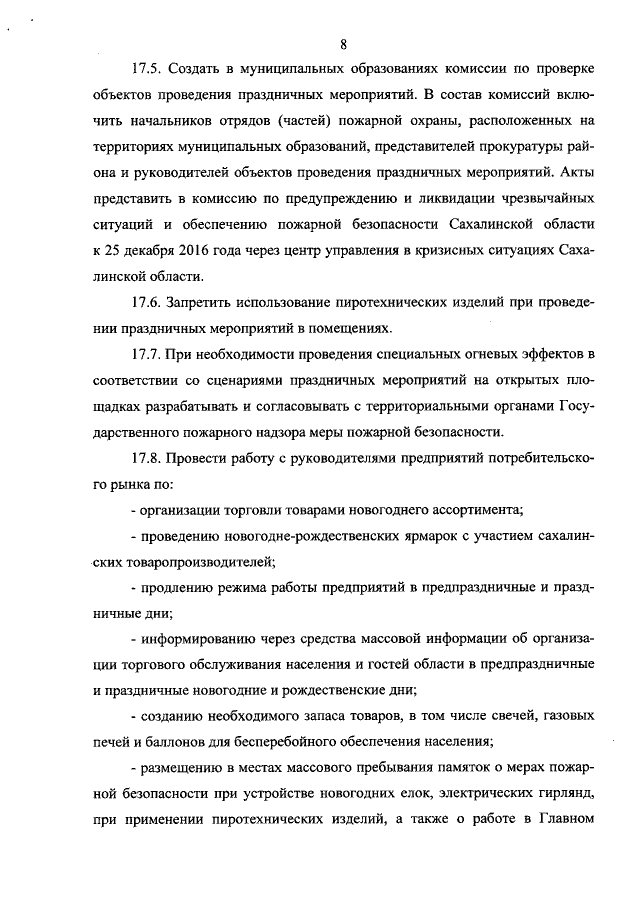 8

17.5. Создать в муниципальных образованиях комиссии по проверке объектов проведения праздничных мероприятий. В состав комиссий включить начальников отрядов (частей) пожарной охраны, расположенных на территориях муниципальных образований, представителей прокуратуры района и руководителей объектов проведения праздничных мероприятий. Акты представить в комиссию по предупреждению и ликвидации чрезвычайных ситуаций и обеспечению пожарной безопасности Сахалинской области к 25 декабря 2016 года через центр управления в кризисных ситуациях Сахалинской области.

17.6. Запретить использование пиротехнических изделий при проведении праздничных мероприятий в помещениях.

17.7. При необходимости проведения специальных огневых эффектов в соответствии со сценариями праздничных мероприятий на открытых площадках разрабатывать и согласовывать с территориальными органами Государственного пожарного надзора меры пожарной безопасности.

17.8. Провести работу с руководителями предприятий потребительского рынка по:

- организации торговли товарами новогоднего ассортимента;

- проведению новогодне-рождественских ярмарок с участием сахалинских товаропроизводителей;

- продлению режима работы предприятий в предпраздничные и праздничные дни;

- информированию через средства массовой информации об организации торгового обслуживания населения и гостей области в предпраздничные и праздничные новогодние и рождественские дни;

- созданию необходимого запаса товаров, в том числе свечей, газовых печей и баллонов для бесперебойного обеспечения населения;

- размещению в местах массового пребывания памяток о мерах пожарной безопасности при устройстве новогодних елок, электрических гирлянд, при применении пиротехнических изделий, а также о работе в Главном